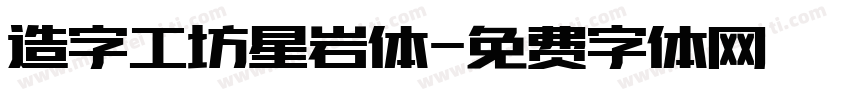 造字工坊星岩体-免费字体网